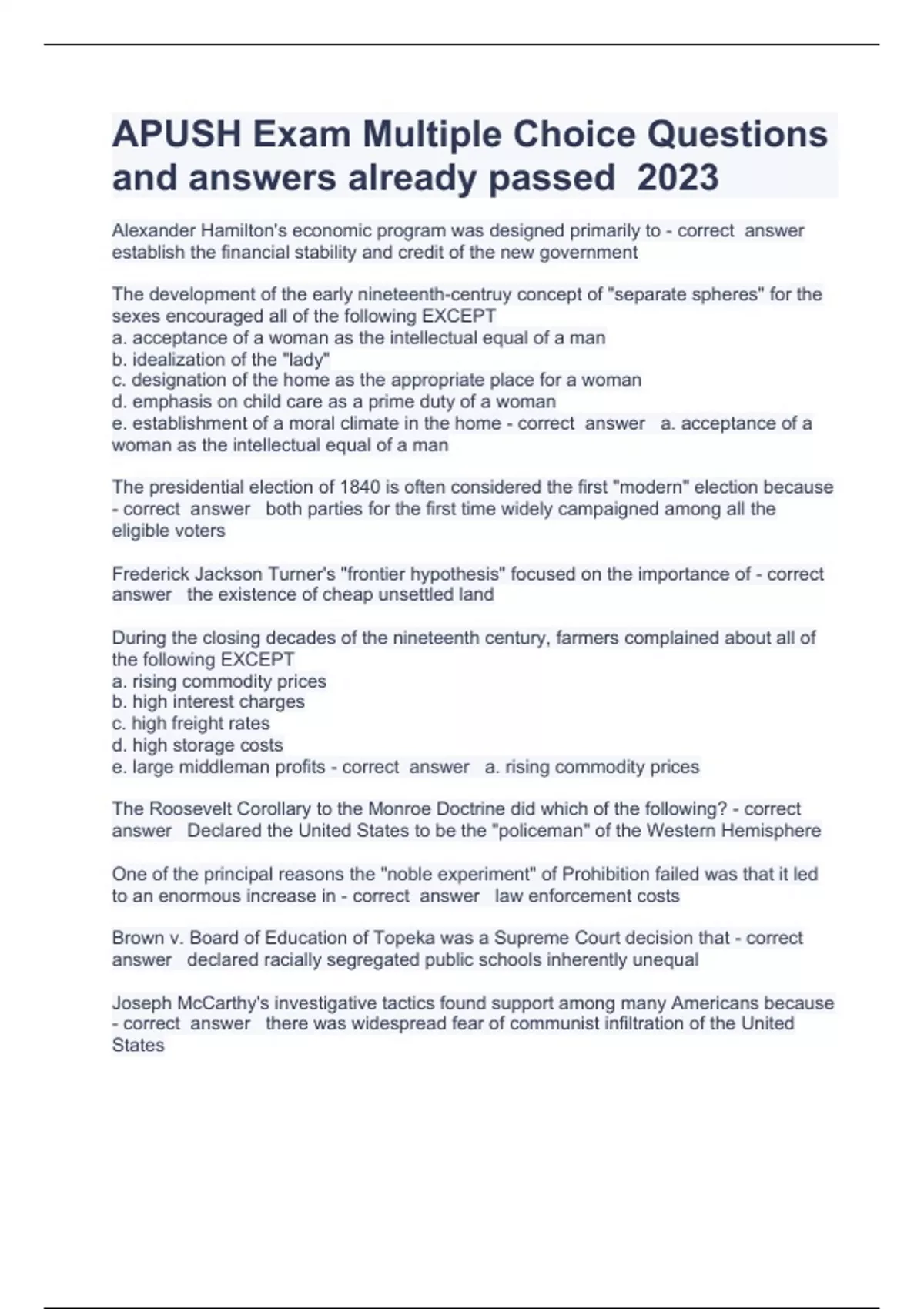 APUSH Exam Multiple Choice Questions and answers already passed 2023

Alexander Hamilton's economic program was designed primarily to - correct answer establish the financial stability and credit of the new government

The development of the early nineteenth-centruy concept of "separate spheres" for the sexes encouraged all of the following EXCEPT
a. acceptance of a woman as the intellectual equal of a man
b. idealization of the "lady"
c. designation of the home as the appropriate place for a woman
d. emphasis on child care as a prime duty of a woman
e. establishment of a moral climate in the home - correct answer a. acceptance of a woman as the intellectual equal of a man

The presidential election of 1840 is often considered the first "modern" election because - correct answer both parties for the first time widely campaigned among all the eligible voters

Frederick Jackson Turner's "frontier hypothesis" focused on the importance of - correct answer the existence of cheap unsettled land

During the closing decades of the nineteenth century, farmers complained about all of the following EXCEPT
a. rising commodity prices
b. high interest charges
c. high freight rates
d. high storage costs
e. large middleman profits - correct answer a. rising commodity prices

The Roosevelt Corollary to the Monroe Doctrine did which of the following? - correct answer Declared the United States to be the "policeman" of the Western Hemisphere

One of the principal reasons the "noble experiment" of Prohibition failed was that it led to an enormous increase in - correct answer law enforcement costs

Brown v. Board of Education of Topeka was a Supreme Court decision that - correct answer declared racially segregated public schools inherently unequal

Joseph McCarthy's investigative tactics found support among many Americans because - correct answer there was widespread fear of communist infiltration of the United States